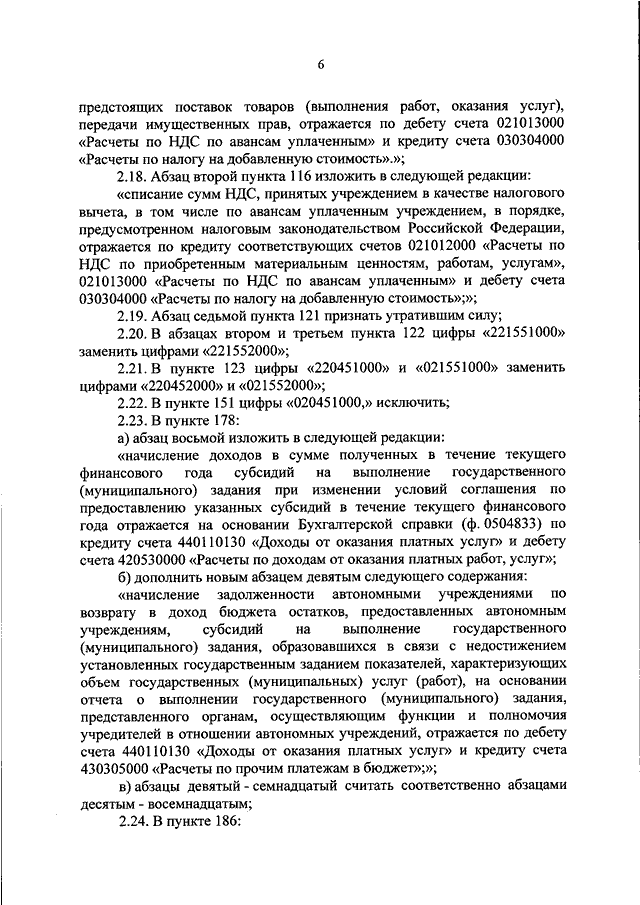 6

предстоящих поставок товаров (выполнения работ, оказания услуг), передачи имущественных прав, отражается по дебету счета 021013000 «Расчеты по НДС по авансам уплаченным» и кредиту счета 030304000 «Расчеты по налогу на добавленную стоимость».»;

2.18. Абзац второй пункта 116 изложить в следующей редакции:

«списание сумм НДС, принятых учреждением в качестве налогового вычета, в том числе по авансам уплаченным учреждением, в порядке, предусмотренном налоговым законодательством Российской Федерации, отражается по кредиту соответствующих счетов 021012000 «Расчеты по НДС по приобретенным материальным ценностям, работам, услугам», 021013000 «Расчеты по НДС по авансам уплаченным» и дебету счета 030304000 «Расчеты по налогу на добавленную стоимость»;»;

2.19. Абзац седьмой пункта 121 признать утратившим силу;

2.20. В абзацах втором и третьем пункта 122 цифры «221551000» заменить цифрами «221552000»;

2.21. В пункте 123 цифры «220451000» и «021551000» заменить цифрами «220452000» и «021552000»;

2.22. В пункте 151 цифры «020451000,» исключить;

2.23. В пункте 178:

а) абзац восьмой изложить в следующей редакции:

«начисление доходов в сумме полученных в течение текущего финансового года субсидий на выполнение государственного (муниципального) задания при изменении условий соглашения по предоставлению указанных субсидий в течение текущего финансового года отражается на основании Бухгалтерской справки (ф. 0504833) по кредиту счета 440110130 «Доходы от оказания платных услуг» и дебету счета 420530000 «Расчеты по доходам от оказания платных работ, услуг»;

б) дополнить новым абзацем девятым следующего содержания:

«начисление задолженности автономными учреждениями по возврату в доход бюджета остатков, предоставленных автономным учреждениям, субсидий на выполнение государственного (муниципального) задания, образовавшихся в связи с недостижением установленных государственным заданием показателей, характеризующих объем государственных (муниципальных) услуг (работ), на основании отчета о выполнении государственного (муниципального) задания, представленного органам, осуществляющим функции и полномочия учредителей в отношении автономных учреждений, отражается по дебету счета 440110130 «Доходы от оказания платных услуг» и кредиту счета 430305000 «Расчеты по прочим платежам в бюджет»;»;

в) абзацы девятый - семнадцатый считать соответственно абзацами десятым - восемнадцатым;

2.24. В пункте 186: